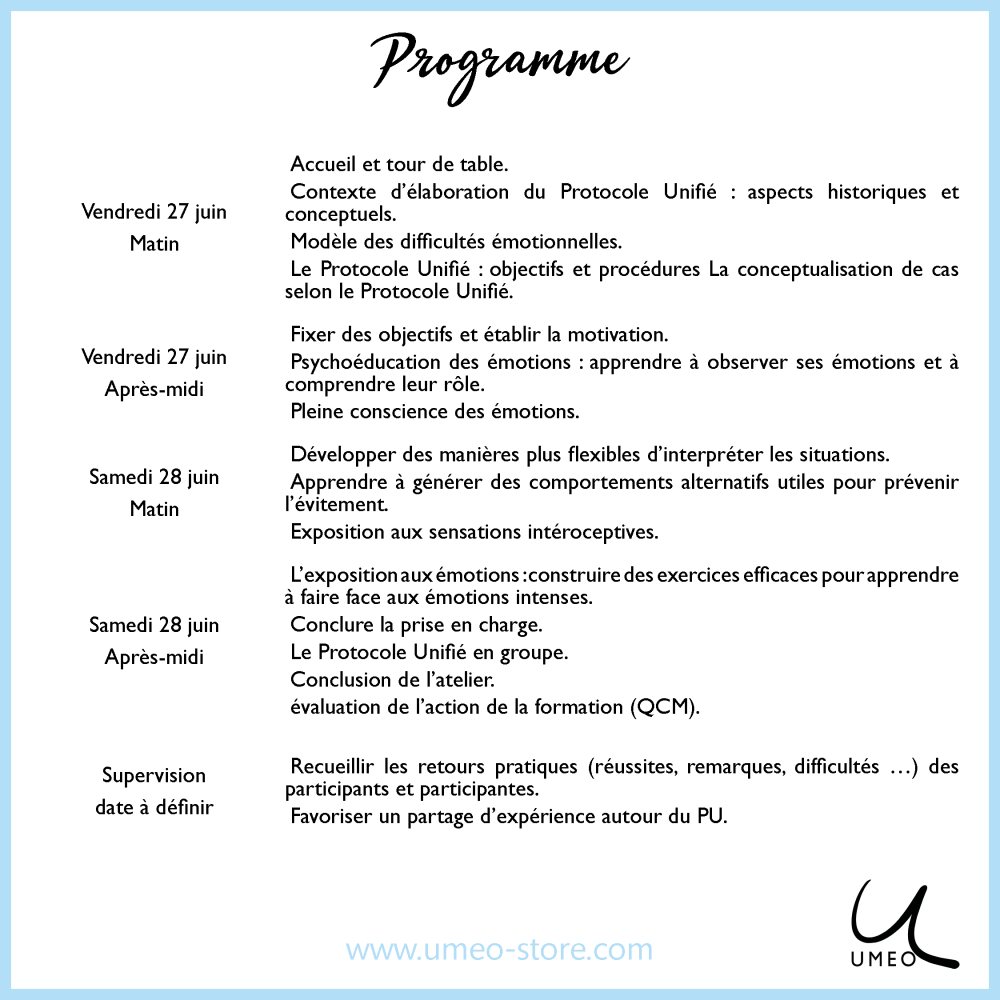 Programme

Vendredi 27 juin
Matin

Accueil et tour de table.

Contexte d'élaboration du Protocole Unifié : aspects historiques et conceptuels.

Modèle des difficultés émotionnelles.

Le Protocole Unifié : objectifs et procédures La conceptualisation de cas selon le Protocole Unifié.

Vendredi 27 juin
Après-midi

Fixer des objectifs et établir la motivation.

Psychoéducation des émotions : apprendre à observer ses émotions et à comprendre leur rôle.

Pleine conscience des émotions.

Samedi 28 juin
Matin

Développer des manières plus flexibles d'interpréter les situations.

Apprendre à générer des comportements alternatifs utiles pour prévenir l'évitement.

Exposition aux sensations intéroceptives.

Samedi 28 juin
Après-midi

L'exposition aux émotions : construire des exercices efficaces pour apprendre à faire face aux émotions intenses.

Conclure la prise en charge.

Le Protocole Unifié en groupe.

Conclusion de l'atelier.

évaluation de l'action de la formation (QCM).

Supervision
date à définir

Recueillir les retours pratiques (réussites, remarques, difficultés …) des participants et participantes.

Favoriser un partage d'expérience autour du PU.

www.umeo-store.com

UMEO